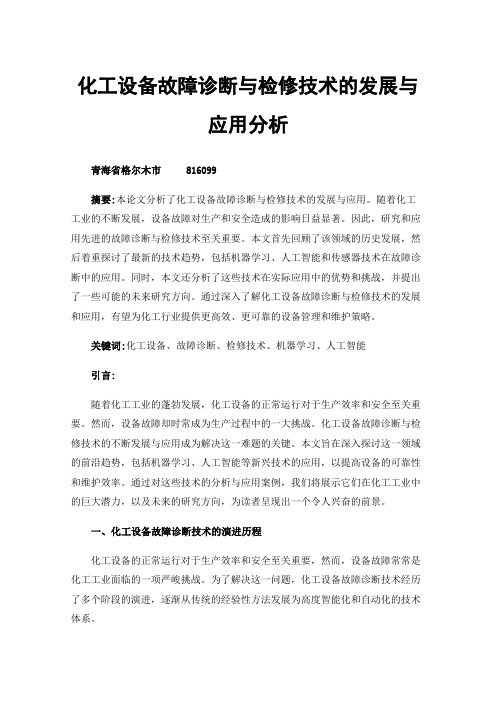 化工设备故障诊断与检修技术的发展与应用分析

青海省格尔木市　816099

摘要:本论文分析了化工设备故障诊断与检修技术的发展与应用。随着化工工业的不断发展，设备故障对生产和安全造成的影响日益显著。因此，研究和应用先进的故障诊断与检修技术至关重要。本文首先回顾了该领域的历史发展，然后着重探讨了最新的技术趋势，包括机器学习、人工智能和传感器技术在故障诊断中的应用。同时，本文还分析了这些技术在实际应用中的优势和挑战，并提出了一些可能的未来研究方向。通过深入了解化工设备故障诊断与检修技术的发展和应用，有望为化工行业提供更高效、更可靠的设备管理和维护策略。

关键词:化工设备、故障诊断、检修技术、机器学习、人工智能

引言:

随着化工工业的蓬勃发展，化工设备的正常运行对于生产效率和安全至关重要。然而，设备故障却时常成为生产过程中的一大挑战。化工设备故障诊断与检修技术的不断发展与应用成为解决这一难题的关键。本文旨在深入探讨这一领域的前沿趋势，包括机器学习、人工智能等新兴技术的应用，以提高设备的可靠性和维护效率。通过对这些技术的分析与应用案例，我们将展示它们在化工工业中的巨大潜力，以及未来的研究方向，为读者呈现出一个令人兴奋的前景。

一、化工设备故障诊断技术的演进历程

化工设备的正常运行对于生产效率和安全至关重要，然而，设备故障常常是化工工业面临的一项严峻挑战。为了解决这一问题，化工设备故障诊断技术经历了多个阶段的演进，逐渐从传统的经验性方法发展为高度智能化和自动化的技术体系。